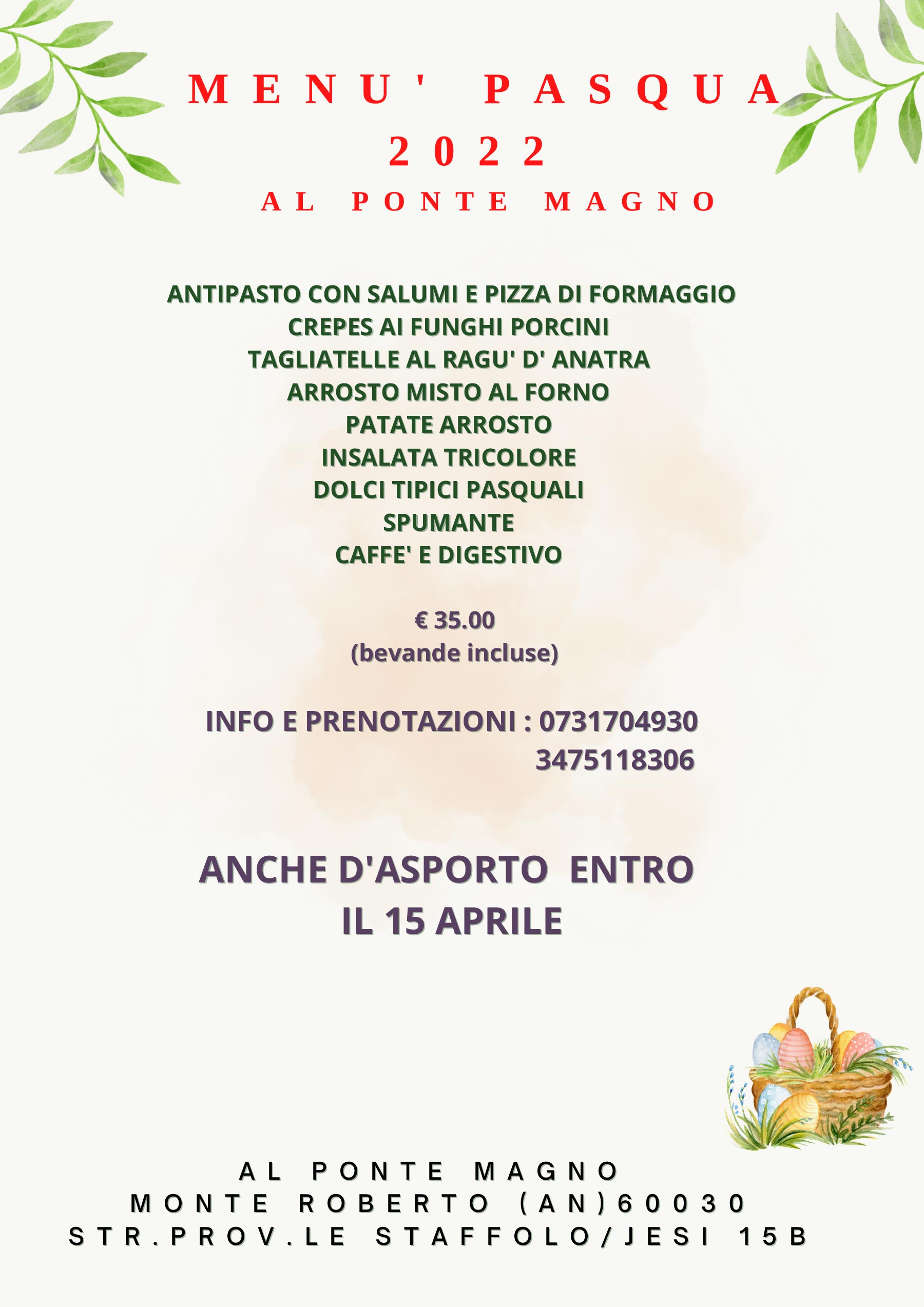 MENU' PASQUA 2022
AL PONTE MAGNO

ANTIPASTO CON SALUMI E PIZZA DI FORMAGGIO
CREPES AI FUNGHI PORCINI
TAGLIATELLE AL RAGU' D' ANATRA
ARROSTO MISTO AL FORNO
PATATE ARROSTO
INSALATA TRICOLORE
DOLCI TIPICI PASQUALI
SPUMANTE
CAFFE' E DIGESTIVO

€ 35.00
(bevande incluse)

INFO E PRENOTAZIONI : 0731704930
3475118306

ANCHE D'ASPORTO ENTRO IL 15 APRILE

AL PONTE MAGNO
MONTE ROBERTO (AN)60030
STR.PROV.LE STAFFOLO/JESI 15B